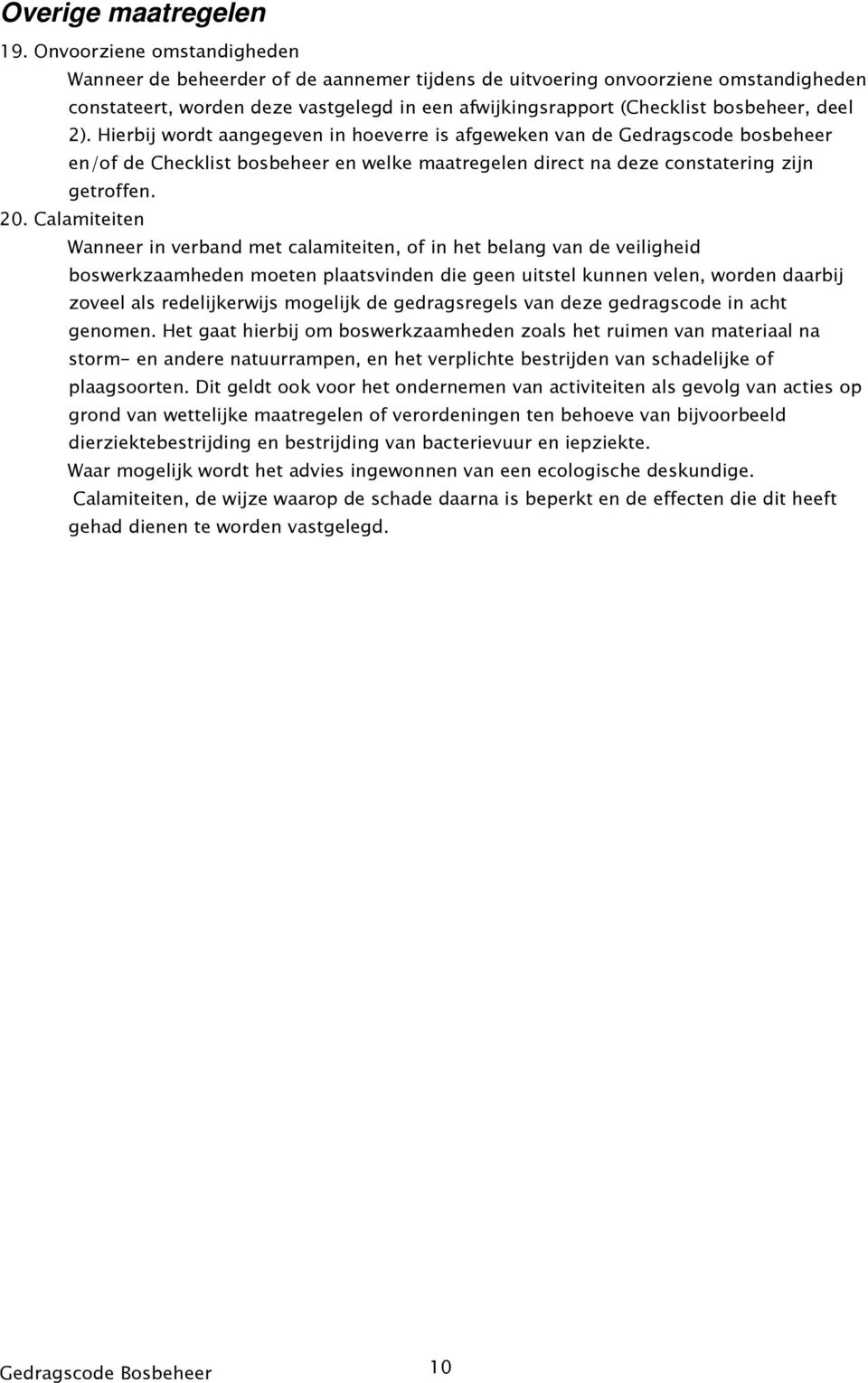 Overige maatregelen

19. Onvoorziene omstandigheden

Wanneer de beheerder of de aannemer tijdens de uitvoering onvoorziene omstandigheden constateert, worden deze vastgelegd in een afwijkingsrapport (Checklist bosbeheer, deel 2). Hierbij wordt aangegeven in hoeverre is afgeweken van de Gedragscode bosbeheer en/of de Checklist bosbeheer en welke maatregelen direct na deze constatering zijn getroffen.

20. Calamiteiten

Wanneer in verband met calamiteiten, of in het belang van de veiligheid boswerkzaamheden moeten plaatsvinden die geen uitstel kunnen velen, worden daarbij zoveel als redelijkerwijs mogelijk de gedragsregels van deze gedragscode in acht genomen. Het gaat hierbij om boswerkzaamheden zoals het ruimen van materiaal na storm- en andere natuurrampen, en het verplichte bestrijden van schadelijke of plaagsoorten. Dit geldt ook voor het ondernemen van activiteiten als gevolg van acties op grond van wettelijke maatregelen of verordeningen ten behoeve van bijvoorbeeld dierziektebestrijding en bestrijding van bacterievuur en iepziekte.

Waar mogelijk wordt het advies ingewonnen van een ecologische deskundige.

Calamiteiten, de wijze waarop de schade daarna is beperkt en de effecten die dit heeft gehad dienen te worden vastgelegd.

Gedragscode Bosbeheer

10